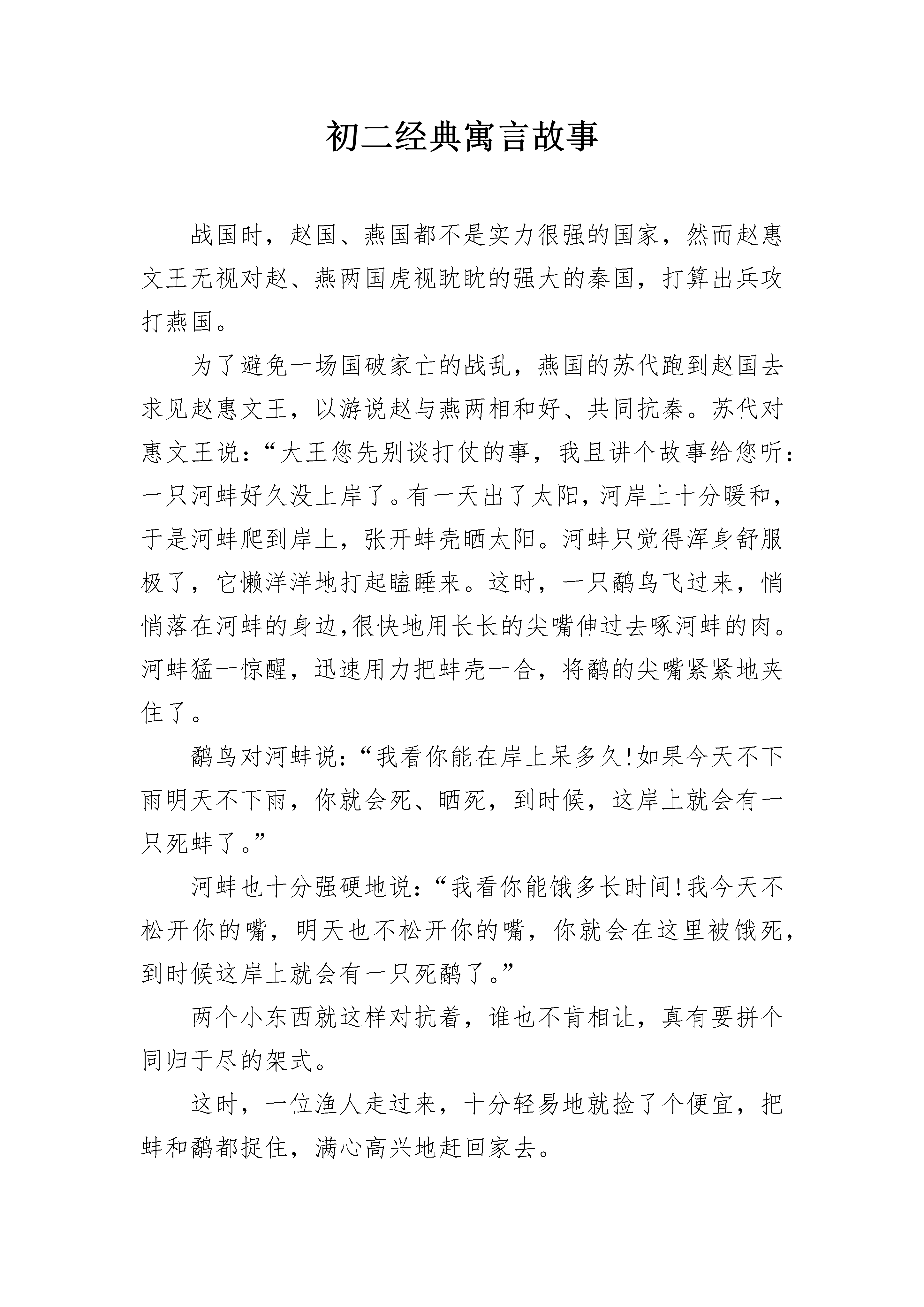 初二经典寓言故事

战国时，赵国、燕国都不是实力很强的国家，然而赵惠文王无视对赵、燕两国虎视眈眈的强大的秦国，打算出兵攻打燕国。

为了避免一场国破家亡的战乱，燕国的苏代跑到赵国去求见赵惠文王，以游说赵与燕两相和好、共同抗秦。苏代对惠文王说：“大王您先别谈打仗的事，我且讲个故事给您听：一只河蚌好久没上岸了。有一天出了太阳，河岸上十分暖和，于是河蚌爬到岸上，张开蚌壳晒太阳。河蚌只觉得浑身舒服极了，它懒洋洋地打起瞌睡来。这时，一只鹬鸟飞过来，悄悄落在河蚌的身边,很快地用长长的尖嘴伸过去啄河蚌的肉。河蚌猛一惊醒，迅速用力把蚌壳一合，将鹬的尖嘴紧紧地夹住了。

鹬鸟对河蚌说：“我看你能在岸上呆多久!如果今天不下雨明天不下雨，你就会死、晒死，到时候，这岸上就会有一只死蚌了。”

河蚌也十分强硬地说：“我看你能饿多长时间!我今天不松开你的嘴，明天也不松开你的嘴，你就会在这里被饿死，到时候这岸上就会有一只死鹬了。”

两个小东西就这样对抗着，谁也不肯相让，真有要拼个同归于尽的架式。

这时，一位渔人走过来，十分轻易地就捡了个便宜，把蚌和鹬都捉住，满心高兴地赶回家去。